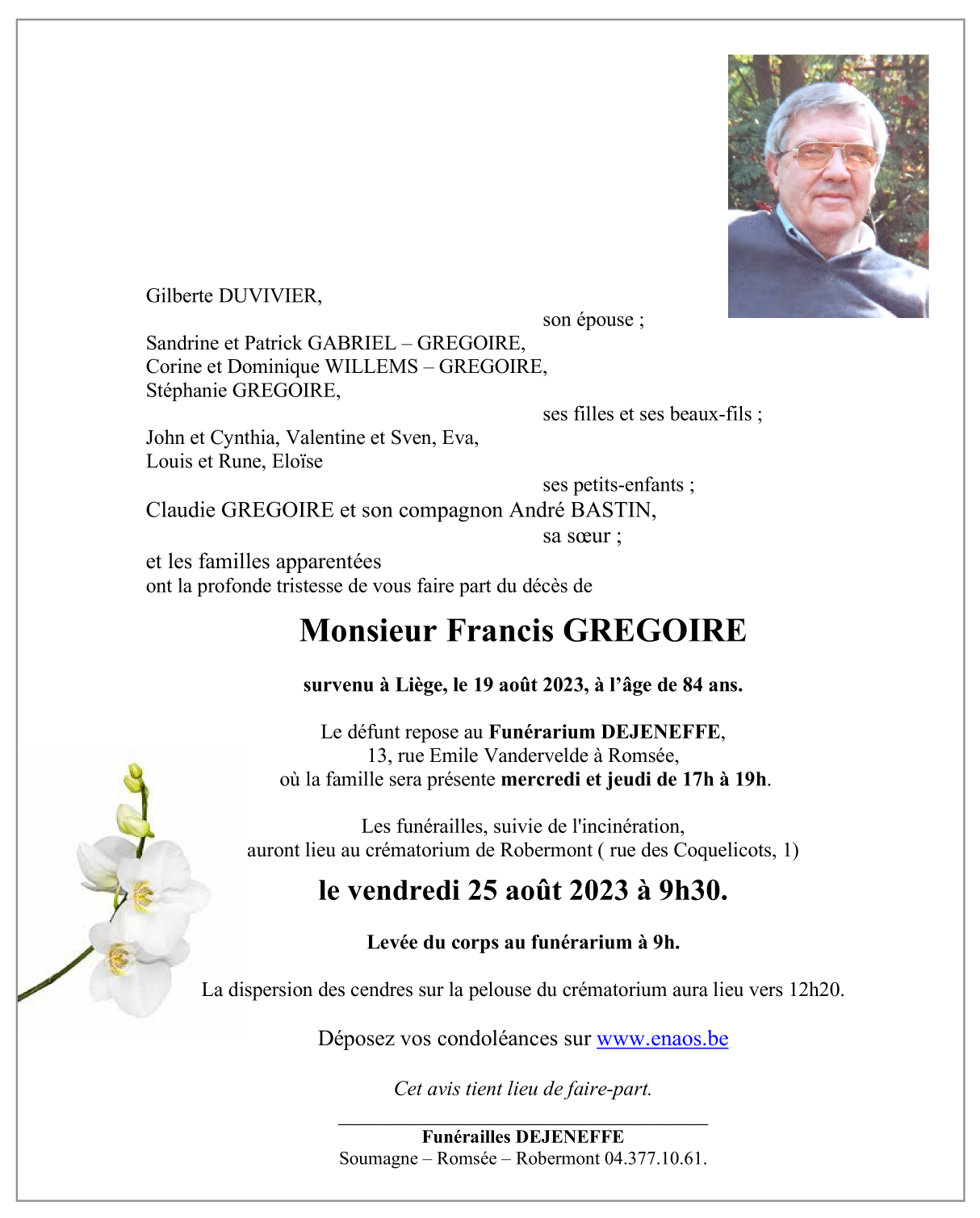 Gilberte DUVIVIER,

son épouse ;

Sandrine et Patrick GABRIEL – GREGOIRE,
Corine et Dominique WILLEMS – GREGOIRE,
Stéphanie GREGOIRE,

ses filles et ses beaux-fils ;

John et Cynthia, Valentine et Sven, Eva,
Louis et Rune, Eloïse

ses petits-enfants ;

Claudie GREGOIRE et son compagnon André BASTIN,

sa sœur ;

et les familles apparentées
ont la profonde tristesse de vous faire part du décès de

Monsieur Francis GREGOIRE

survenu à Liège, le 19 août 2023, à l'âge de 84 ans.

Le défunt repose au Funérarium DEJENEFFE,
13, rue Emile Vandervelde à Romsée,
où la famille sera présente mercredi et jeudi de 17h à 19h.

Les funérailles, suivie de l'incinération,
auront lieu au crématorium de Robermont ( rue des Coquelicots, 1)

le vendredi 25 août 2023 à 9h30.

Levée du corps au funérarium à 9h.

La dispersion des cendres sur la pelouse du crématorium aura lieu vers 12h20.

Déposez vos condoléances sur www.enaos.be

Cet avis tient lieu de faire-part.

Funérailles DEJENEFFE
Soumagne – Romsée – Robermont 04.377.10.61.